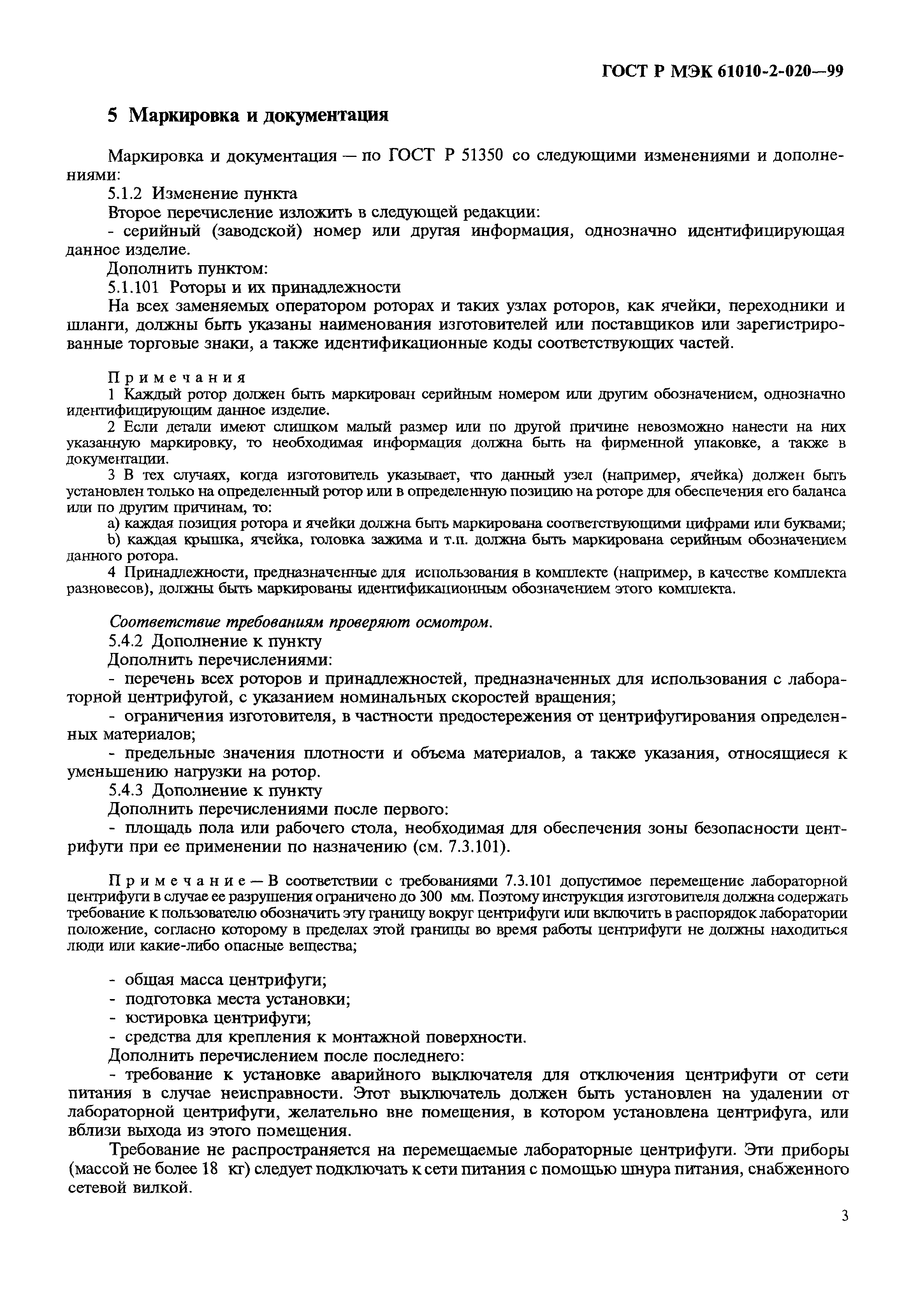 ГОСТ Р МЭК 61010-2-020—99

5 Маркировка и документация

Маркировка и документация — по ГОСТ Р 51350 со следующими изменениями и дополнениями:

5.1.2 Изменение пункта

Второе перечисление изложить в следующей редакции:

- серийный (заводской) номер или другая информация, однозначно идентифицирующая данное изделие.

Дополнить пунктом:

5.1.101 Роторы и их принадлежности

На всех заменяемых оператором роторах и таких узлах роторов, как ячейки, переходники и шланги, должны быть указаны наименования изготовителей или поставщиков или зарегистрированные торговые знаки, а также идентификационные коды соответствующих частей.

Примечания

1 Каждый ротор должен быть маркирован серийным номером или другим обозначением, однозначно идентифицирующим данное изделие.

2 Если детали имеют слишком малый размер или по другой причине невозможно нанести на них указанную маркировку, то необходимая информация должна быть на фирменной упаковке, а также в документации.

3 В тех случаях, когда изготовитель указывает, что данный узел (например, ячейка) должен быть установлен только на определенный ротор или в определенную позицию на роторе для обеспечения его баланса или по другим причинам, то:

a) каждая позиция ротора и ячейки должна быть маркирована соответствующими цифрами или буквами;

b) каждая крышка, ячейка, головка зажима и т.п. должна быть маркирована серийным обозначением данного ротора.

4 Принадлежности, предназначенные для использования в комплекте (например, в качестве комплекта разновесов), должны быть маркированы идентификационным обозначением этого комплекта.

Соответствие требованиям проверяют осмотром.

5.4.2 Дополнение к пункту

Дополнить перечислениями:

- перечень всех роторов и принадлежностей, предназначенных для использования с лабораторной центрифугой, с указанием номинальных скоростей вращения;

- ограничения изготовителя, в частности предостережения от центрифугирования определенных материалов;

- предельные значения плотности и объема материалов, а также указания, относящиеся к уменьшению нагрузки на ротор.

5.4.3 Дополнение к пункту

Дополнить перечислениями после первого:

- площадь пола или рабочего стола, необходимая для обеспечения зоны безопасности центрифуги при ее применении по назначению (см. 7.3.101).

Примечание — В соответствии с требованиями 7.3.101 допустимое перемещение лабораторной центрифуги в случае ее разрушения ограничено до 300 мм. Поэтому инструкция изготовителя должна содержать требование к пользователю обозначить эту границу вокруг центрифуги или включить в распорядок лаборатории положение, согласно которому в пределах этой границы во время работы центрифуги не должны находиться люди или какие-либо опасные вещества;

- общая масса центрифуги;
- подготовка места установки;
- юстировка центрифуги;
- средства для крепления к монтажной поверхности.

Дополнить перечислением после последнего:

- требование к установке аварийного выключателя для отключения центрифуги от сети питания в случае неисправности. Этот выключатель должен быть установлен на удалении от лабораторной центрифуги, желательно вне помещения, в котором установлена центрифуга, или вблизи выхода из этого помещения.

Требование не распространяется на перемещаемые лабораторные центрифуги. Эти приборы (массой не более 18 кг) следует подключать к сети питания с помощью шнура питания, снабженного сетевой вилкой.

3